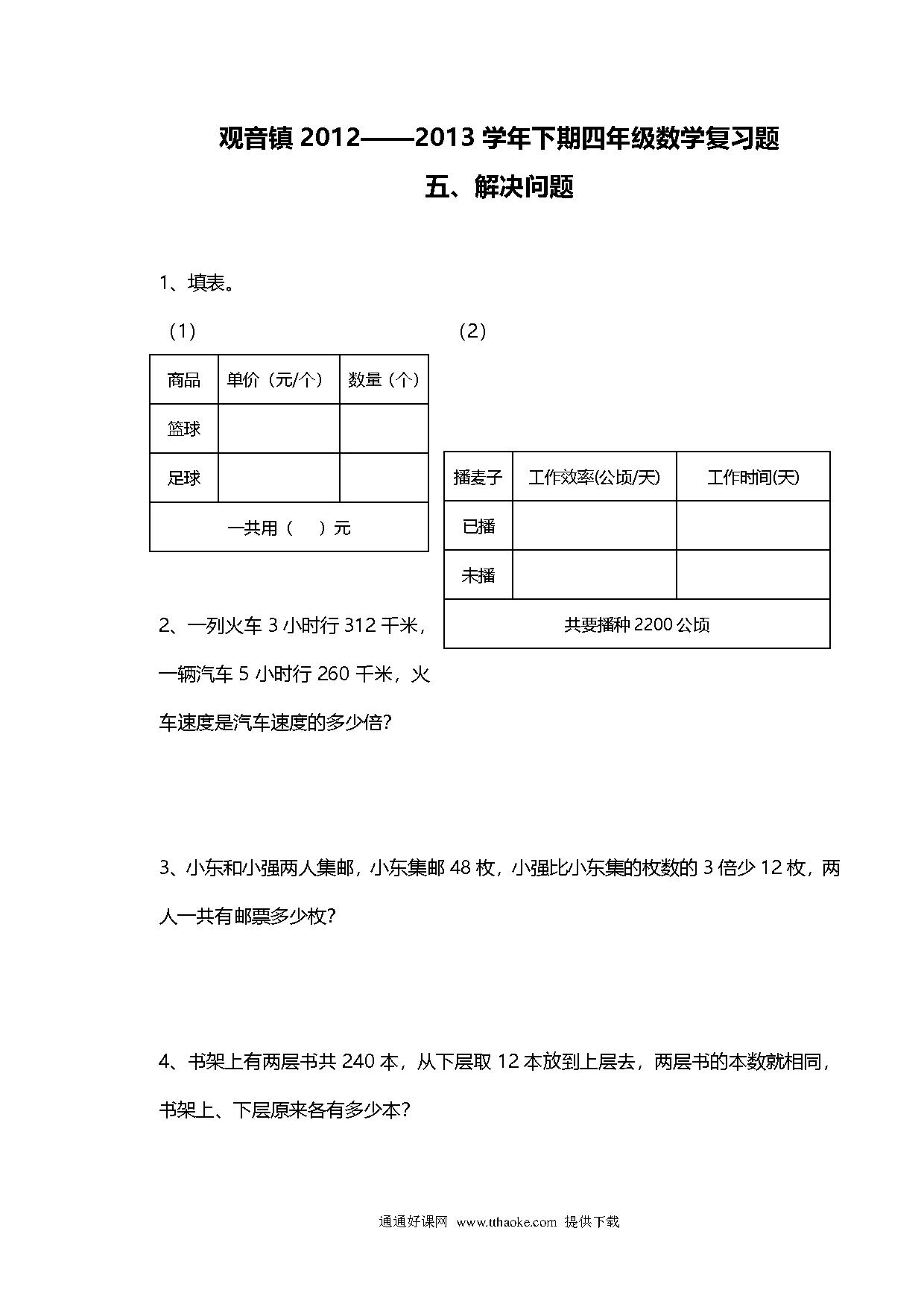 观音镇 2012——2013 学年下期四年级数学复习题

五、解决问题

1、填表。

（1）

| 商品 | 单价（元/个） | 数量（个） |
|---|---|---|
| 篮球 | | |
| 足球 | | |
| 一共用（ ）元 | | |

（2）

| 播麦子 | 工作效率(公顷/天) | 工作时间(天) |
|---|---|---|
| 已播 | | |
| 未播 | | |
| 共要播种 2200 公顷 | | |

2、一列火车 3 小时行 312 千米，一辆汽车 5 小时行 260 千米，火车速度是汽车速度的多少倍?

3、小东和小强两人集邮，小东集邮 48 枚，小强比小东集的枚数的 3 倍少 12 枚，两人一共有邮票多少枚?

4、书架上有两层书共 240 本，从下层取 12 本放到上层去，两层书的本数就相同，书架上、下层原来各有多少本?

通通好课网 www.tthaoke.com 提供下载